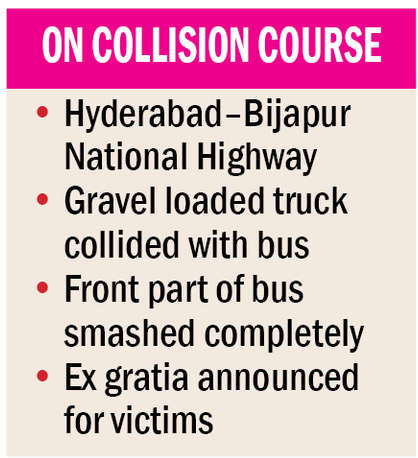 ON COLLISION COURSE

• Hyderabad–Bijapur National Highway
• Gravel loaded truck collided with bus
• Front part of bus smashed completely
• Ex gratia announced for victims